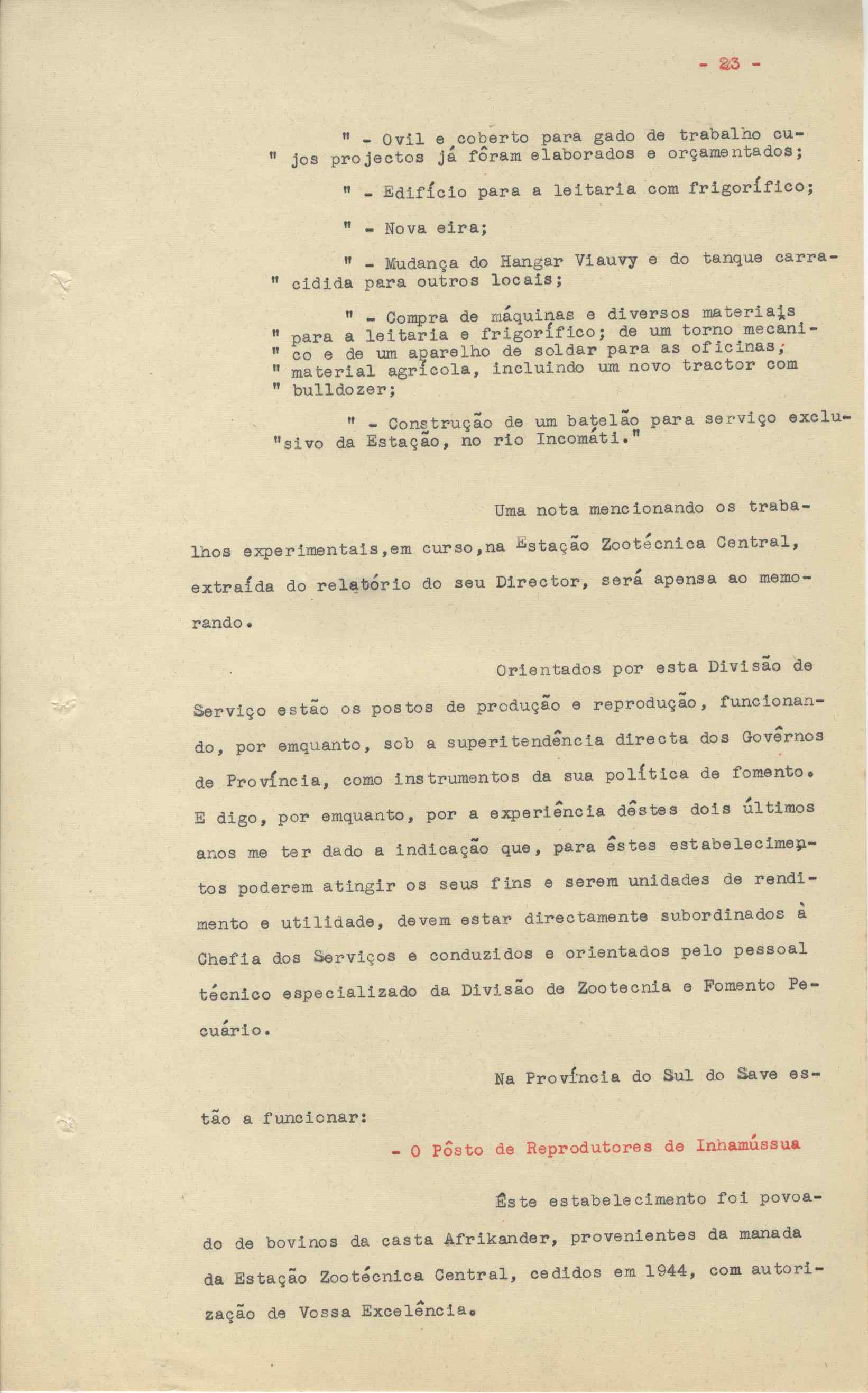 - 23 -

" - Ovil e coberto para gado de trabalho cu-
" jos projectos já fôram elaborados e orçamentados;

" - Edifício para a leitaria com frigorífico;

" - Nova eira;

" - Mudança do Hangar Viauvy e do tanque carra-
" cidida para outros locais;

" - Compra de máquinas e diversos materiais
" para a leitaria e frigorífico; de um torno mecani-
" co e de um aparelho de soldar para as oficinas;
" material agrícola, incluindo um novo tractor com
" bulldozer;

" - Construção de um batelão para serviço exclu-
"sivo da Estação, no rio Incomáti."

Uma nota mencionando os trabalhos experimentais,em curso,na Estação Zootécnica Central, extraída do relatório do seu Director, será apensa ao memorando.

Orientados por esta Divisão de Serviço estão os postos de produção e reprodução, funcionando, por emquanto, sob a superitendência directa dos Govêrnos de Província, como instrumentos da sua política de fomento. E digo, por emquanto, por a experiência dêstes dois últimos anos me ter dado a indicação que, para êstes estabelecimentos poderem atingir os seus fins e serem unidades de rendimento e utilidade, devem estar directamente subordinados à Chefia dos Serviços e conduzidos e orientados pelo pessoal técnico especializado da Divisão de Zootecnia e Fomento Pecuário.

Na Província do Sul do Save estão a funcionar:

- O Pôsto de Reprodutores de Inhamússua

Êste estabelecimento foi povoado de bovinos da casta Afrikander, provenientes da manada da Estação Zootécnica Central, cedidos em 1944, com autorização de Vossa Excelência.